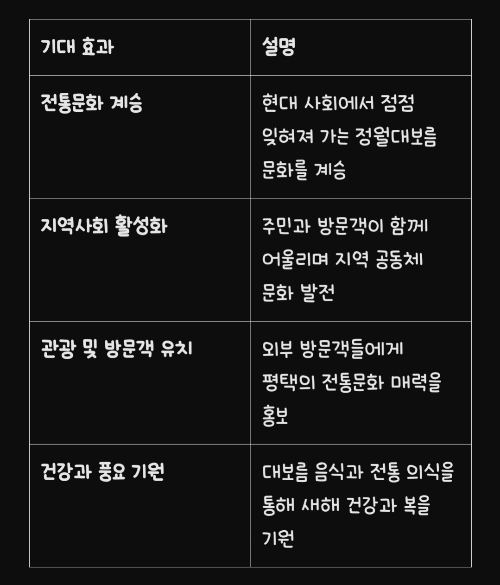 | 기대 효과 | 설명 |
|---|---|
| 전통문화 계승 | 현대 사회에서 점점 잊혀져 가는 정월대보름 문화를 계승 |
| 지역사회 활성화 | 주민과 방문객이 함께 어울리며 지역 공동체 문화 발전 |
| 관광 및 방문객 유치 | 외부 방문객들에게 평택의 전통문화 매력을 홍보 |
| 건강과 풍요 기원 | 대보름 음식과 전통 의식을 통해 새해 건강과 복을 기원 |